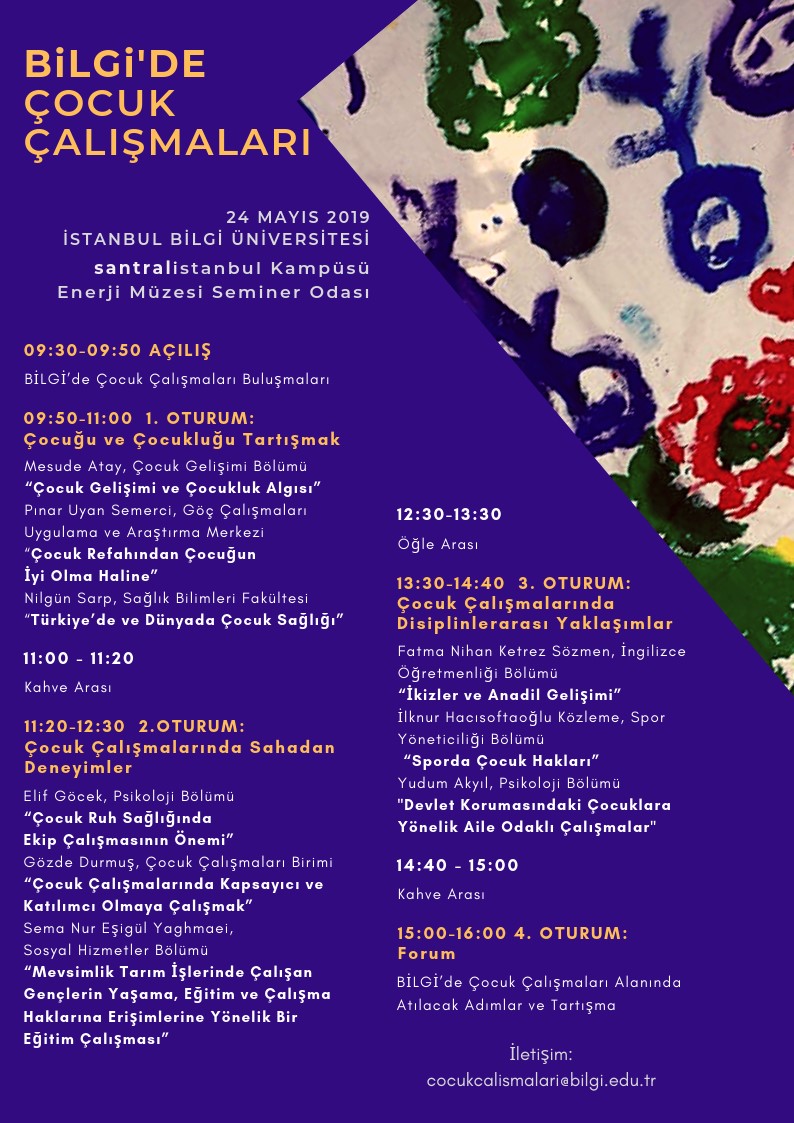 BiLGi'DE
ÇOCUK
ÇALIŞMALARI

24 MAYIS 2019
İSTANBUL BİLGİ ÜNİVERSİTESİ
santralistanbul Kampüsü
Enerji Müzesi Seminer Odası

09:30-09:50 AÇILIŞ
BİLGİ'de Çocuk Çalışmaları Buluşmaları

09:50-11:00 1. OTURUM:
Çocuğu ve Çocukluğu Tartışmak
Mesude Atay, Çocuk Gelişimi Bölümü
"Çocuk Gelişimi ve Çocukluk Algısı"
Pınar Uyan Semerci, Göç Çalışmaları Uygulama ve Araştırma Merkezi
"Çocuk Refahından Çocuğun İyi Olma Haline"
Nilgün Sarp, Sağlık Bilimleri Fakültesi
"Türkiye'de ve Dünyada Çocuk Sağlığı"

11:00 - 11:20
Kahve Arası

11:20-12:30 2.OTURUM:
Çocuk Çalışmalarında Sahadan Deneyimler
Elif Göcek, Psikoloji Bölümü
"Çocuk Ruh Sağlığında Ekip Çalışmasının Önemi"
Gözde Durmuş, Çocuk Çalışmaları Birimi
"Çocuk Çalışmalarında Kapsayıcı ve Katılımcı Olmaya Çalışmak"
Sema Nur Eşigül Yaghmaei, Sosyal Hizmetler Bölümü
"Mevsimlik Tarım İşlerinde Çalışan Gençlerin Yaşama, Eğitim ve Çalışma Haklarına Erişimlerine Yönelik Bir Eğitim Çalışması"

12:30-13:30
Öğle Arası

13:30-14:40 3. OTURUM:
Çocuk Çalışmalarında Disiplinlerarası Yaklaşımlar
Fatma Nihan Ketrez Sözmen, İngilizce Öğretmenliği Bölümü
"İkizler ve Anadil Gelişimi"
İlknur Hacısoftaoğlu Közleme, Spor Yöneticiliği Bölümü
"Sporda Çocuk Hakları"
Yudum Akyıl, Psikoloji Bölümü
"Devlet Korumasındaki Çocuklara Yönelik Aile Odaklı Çalışmalar"

14:40 - 15:00
Kahve Arası

15:00-16:00 4. OTURUM:
Forum
BİLGİ'de Çocuk Çalışmaları Alanında Atılacak Adımlar ve Tartışma

İletişim:
cocukcalismalari@bilgi.edu.tr